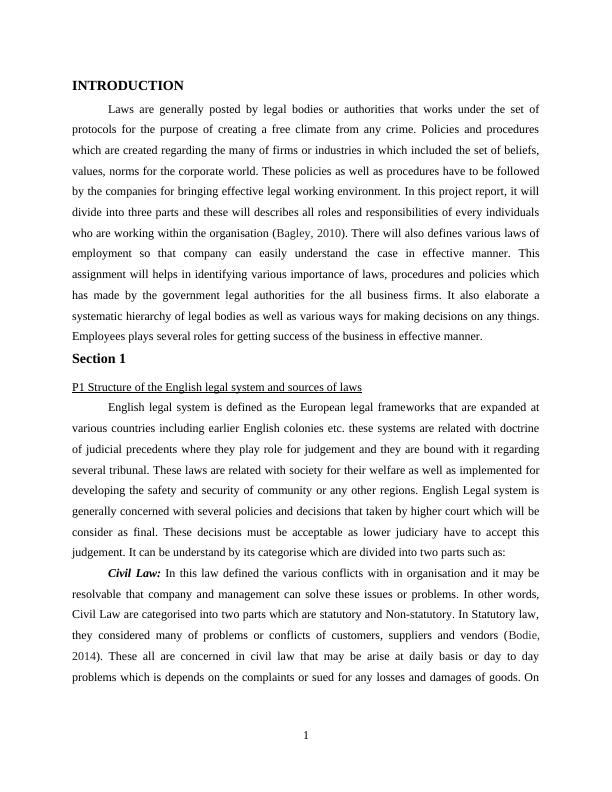 INTRODUCTION

Laws are generally posted by legal bodies or authorities that works under the set of protocols for the purpose of creating a free climate from any crime. Policies and procedures which are created regarding the many of firms or industries in which included the set of beliefs, values, norms for the corporate world. These policies as well as procedures have to be followed by the companies for bringing effective legal working environment. In this project report, it will divide into three parts and these will describes all roles and responsibilities of every individuals who are working within the organisation (Bagley, 2010). There will also defines various laws of employment so that company can easily understand the case in effective manner. This assignment will helps in identifying various importance of laws, procedures and policies which has made by the government legal authorities for the all business firms. It also elaborate a systematic hierarchy of legal bodies as well as various ways for making decisions on any things. Employees plays several roles for getting success of the business in effective manner.

Section 1

P1 Structure of the English legal system and sources of laws

English legal system is defined as the European legal frameworks that are expanded at various countries including earlier English colonies etc. these systems are related with doctrine of judicial precedents where they play role for judgement and they are bound with it regarding several tribunal. These laws are related with society for their welfare as well as implemented for developing the safety and security of community or any other regions. English Legal system is generally concerned with several policies and decisions that taken by higher court which will be consider as final. These decisions must be acceptable as lower judiciary have to accept this judgement. It can be understand by its categorise which are divided into two parts such as:

Civil Law: In this law defined the various conflicts with in organisation and it may be resolvable that company and management can solve these issues or problems. In other words, Civil Law are categorised into two parts which are statutory and Non-statutory. In Statutory law, they considered many of problems or conflicts of customers, suppliers and vendors (Bodie, 2014). These all are concerned in civil law that may be arise at daily basis or day to day problems which is depends on the complaints or sued for any losses and damages of goods. On

1